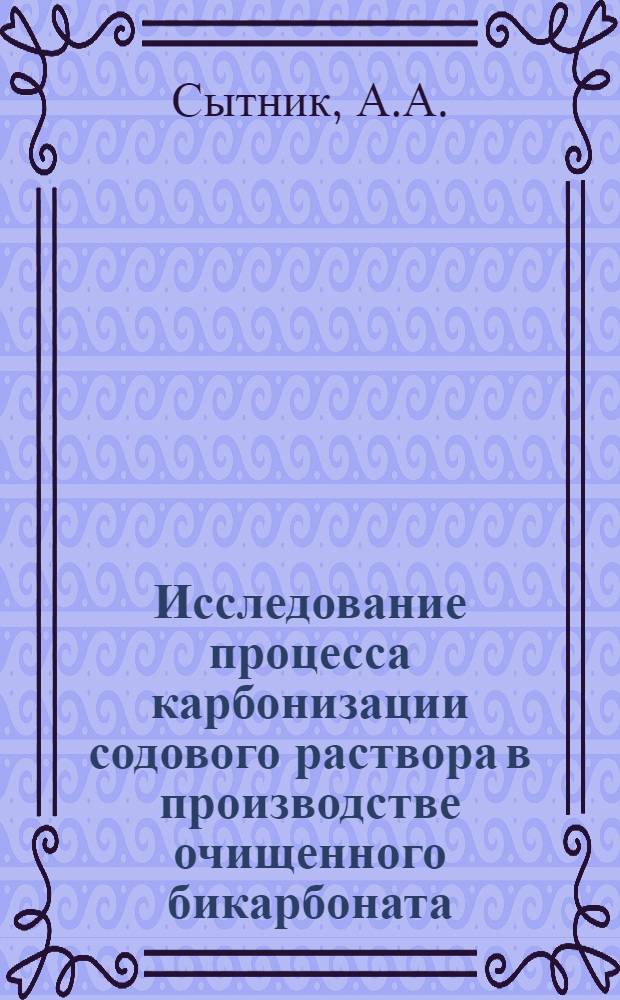 Сытник, А.А.

Исследование процесса карбонизации содового раствора в производстве очищенного бикарбоната